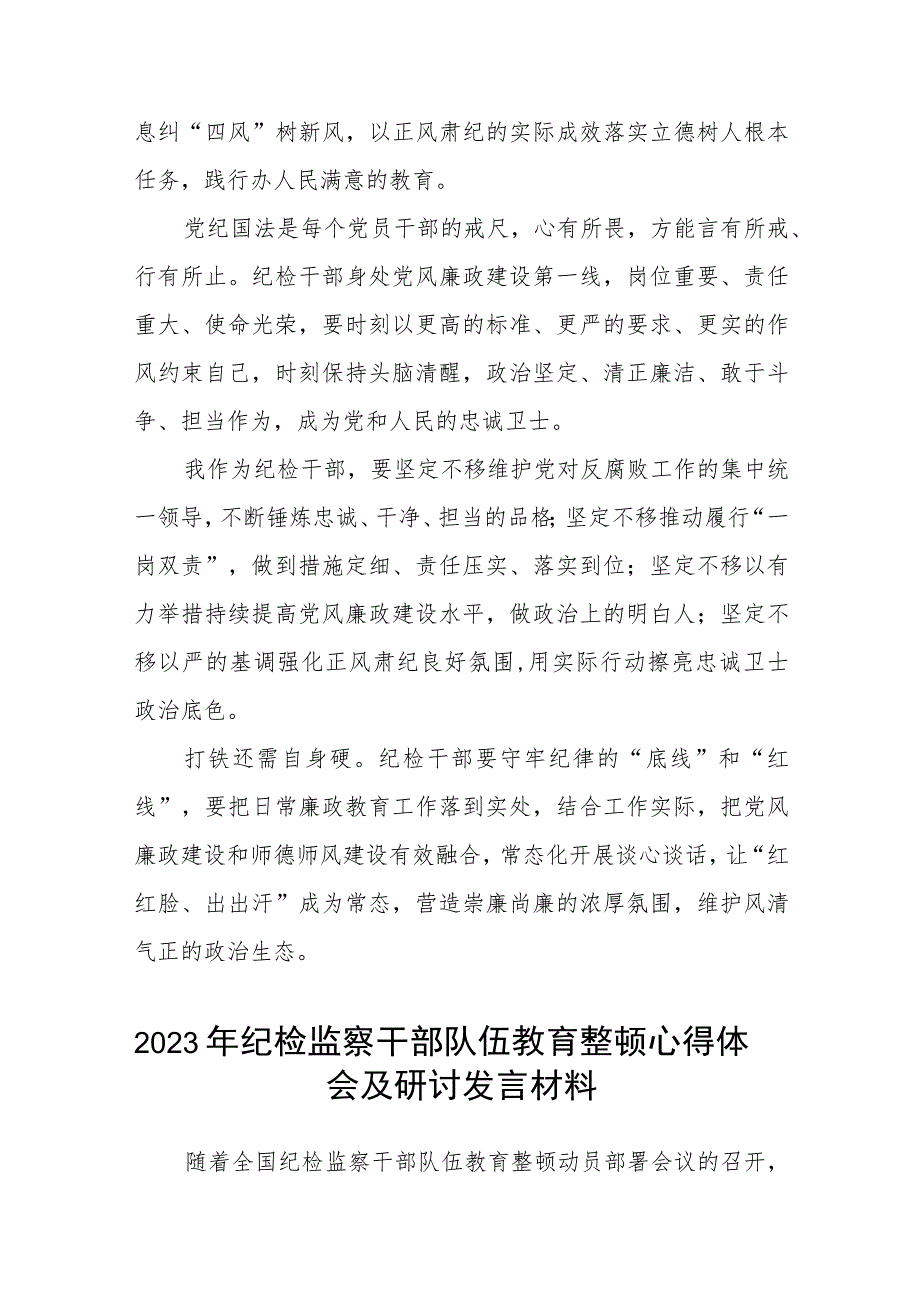 息纠“四风”树新风，以正风肃纪的实际成效落实立德树人根本任务，践行办人民满意的教育。

党纪国法是每个党员干部的戒尺，心有所畏，方能言有所戒、行有所止。纪检干部身处党风廉政建设第一线，岗位重要、责任重大、使命光荣，要时刻以更高的标准、更严的要求、更实的作风约束自己，时刻保持头脑清醒，政治坚定、清正廉洁、敢于斗争、担当作为，成为党和人民的忠诚卫士。

我作为纪检干部，要坚定不移维护党对反腐败工作的集中统一领导，不断锤炼忠诚、干净、担当的品格;坚定不移推动履行“一岗双责”，做到措施定细、责任压实、落实到位；坚定不移以有力举措持续提高党风廉政建设水平，做政治上的明白人；坚定不移以严的基调强化正风肃纪良好氛围，用实际行动擦亮忠诚卫士政治底色。

打铁还需自身硬。纪检干部要守牢纪律的“底线”和“红线”，要把日常廉政教育工作落到实处，结合工作实际，把党风廉政建设和师德师风建设有效融合，常态化开展谈心谈话，让“红红脸、出出汗”成为常态，营造崇廉尚廉的浓厚氛围，维护风清气正的政治生态。

2023年纪检监察干部队伍教育整顿心得体会及研讨发言材料

随着全国纪检监察干部队伍教育整顿动员部署会议的召开，